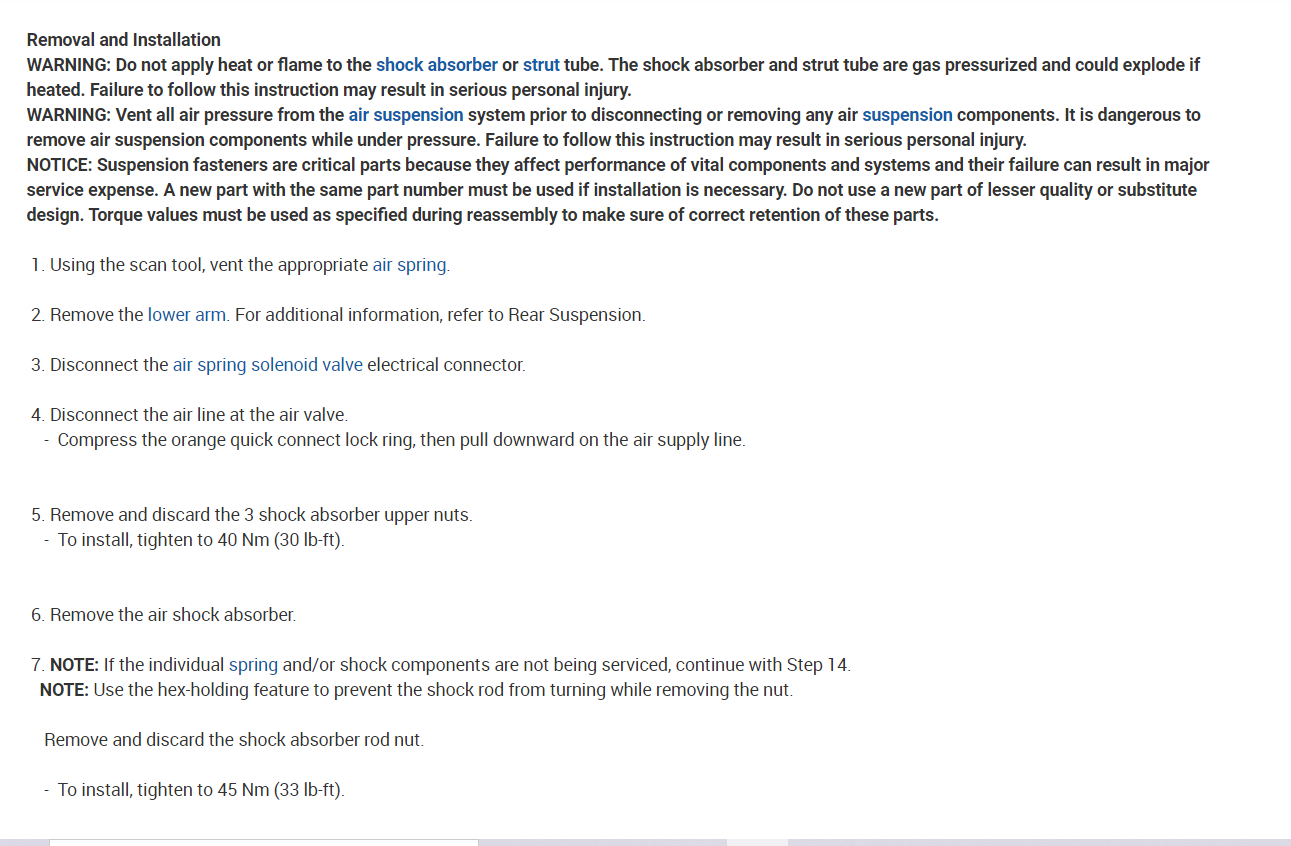 Removal and Installation
WARNING: Do not apply heat or flame to the shock absorber or strut tube. The shock absorber and strut tube are gas pressurized and could explode if heated. Failure to follow this instruction may result in serious personal injury.
WARNING: Vent all air pressure from the air suspension system prior to disconnecting or removing any air suspension components. It is dangerous to remove air suspension components while under pressure. Failure to follow this instruction may result in serious personal injury.
NOTICE: Suspension fasteners are critical parts because they affect performance of vital components and systems and their failure can result in major service expense. A new part with the same part number must be used if installation is necessary. Do not use a new part of lesser quality or substitute design. Torque values must be used as specified during reassembly to make sure of correct retention of these parts.

1. Using the scan tool, vent the appropriate air spring.

2. Remove the lower arm. For additional information, refer to Rear Suspension.

3. Disconnect the air spring solenoid valve electrical connector.

4. Disconnect the air line at the air valve.
- Compress the orange quick connect lock ring, then pull downward on the air supply line.

5. Remove and discard the 3 shock absorber upper nuts.
- To install, tighten to 40 Nm (30 lb-ft).

6. Remove the air shock absorber.

7. NOTE: If the individual spring and/or shock components are not being serviced, continue with Step 14.
NOTE: Use the hex-holding feature to prevent the shock rod from turning while removing the nut.

Remove and discard the shock absorber rod nut.

- To install, tighten to 45 Nm (33 lb-ft).